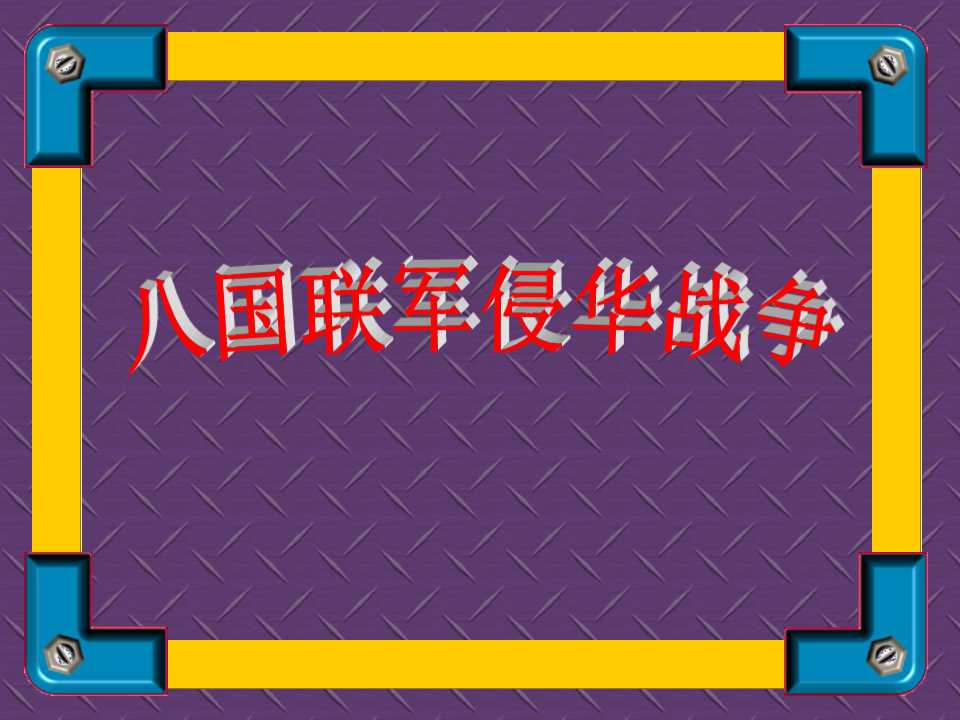 八国联军侵华战争